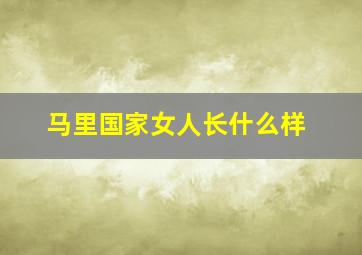 马里国家女人长什么样